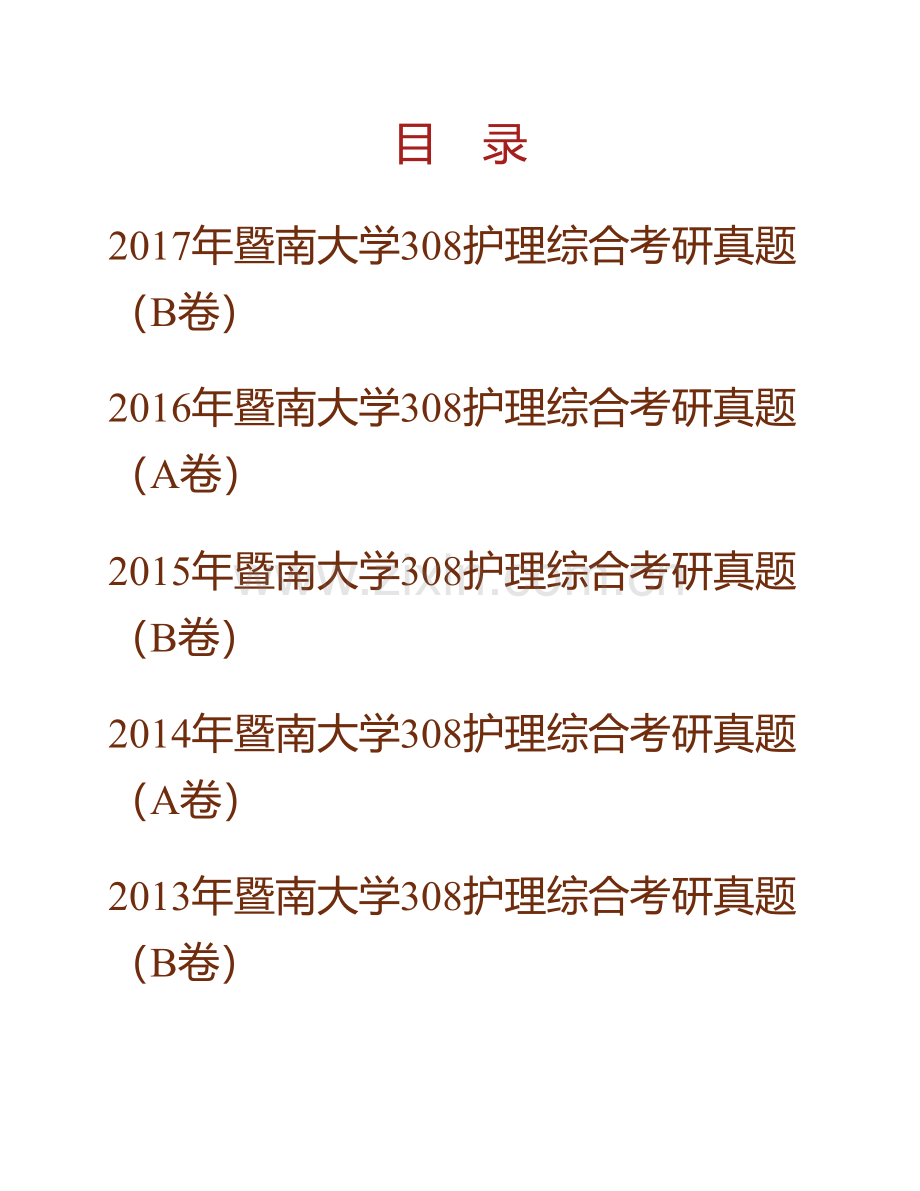 目　录

2017年暨南大学308护理综合考研真题（B卷）

2016年暨南大学308护理综合考研真题（A卷）

2015年暨南大学308护理综合考研真题（B卷）

www.zixin.com.cn

2014年暨南大学308护理综合考研真题（A卷）

2013年暨南大学308护理综合考研真题（B卷）